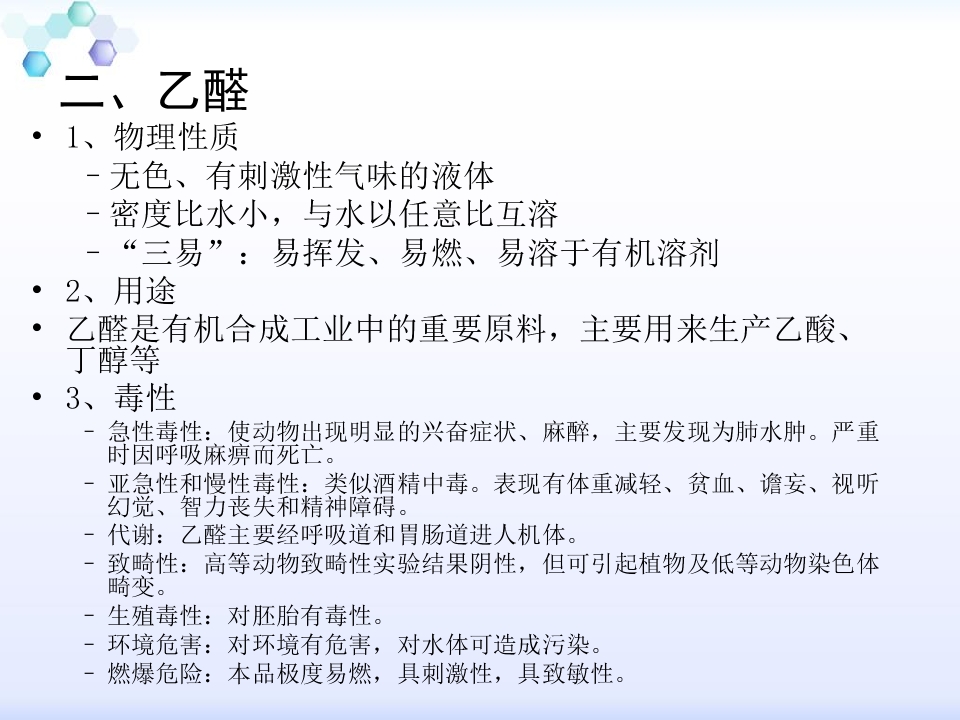 二、乙醛

• 1、物理性质
- 无色、有刺激性气味的液体
- 密度比水小，与水以任意比互溶
- “三易”：易挥发、易燃、易溶于有机溶剂
• 2、用途
• 乙醛是有机合成工业中的重要原料，主要用来生产乙酸、丁醇等
• 3、毒性
- 急性毒性：使动物出现明显的兴奋症状、麻醉，主要发现为肺水肿。严重时因呼吸麻痹而死亡。
- 亚急性和慢性毒性：类似酒精中毒。表现有体重减轻、贫血、谵妄、视听幻觉、智力丧失和精神障碍。
- 代谢：乙醛主要经呼吸道和胃肠道进人机体。
- 致畸性：高等动物致畸性实验结果阴性，但可引起植物及低等动物染色体畸变。
- 生殖毒性：对胚胎有毒性。
- 环境危害：对环境有危害，对水体可造成污染。
- 燃爆危险：本品极度易燃，具刺激性，具致敏性。